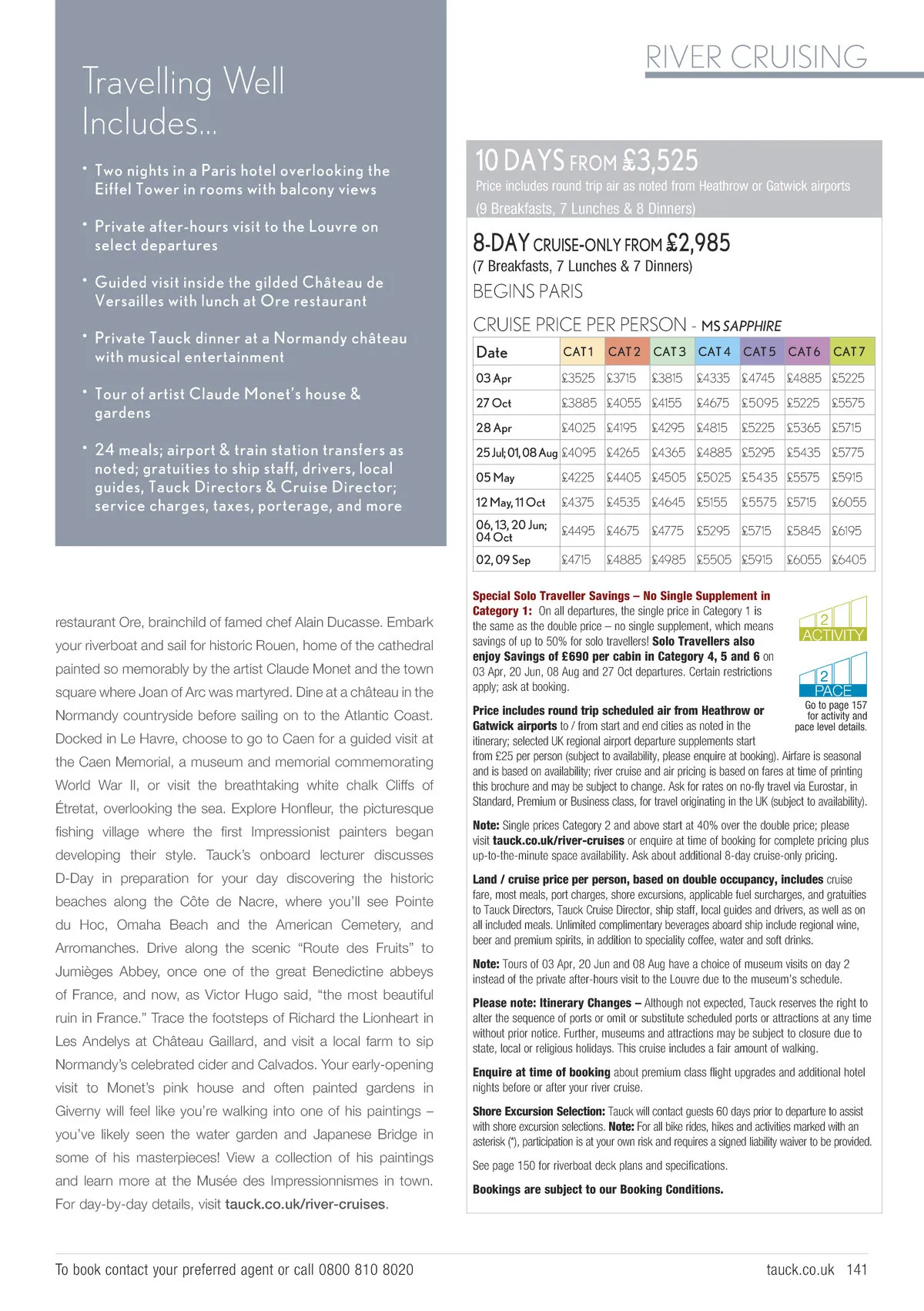 Travelling Well Includes...

• Two nights in a Paris hotel overlooking the Eiffel Tower in rooms with balcony views

• Private after-hours visit to the Louvre on select departures

• Guided visit inside the gilded Château de Versailles with lunch at Ore restaurant

• Private Tauck dinner at a Normandy château with musical entertainment

• Tour of artist Claude Monet's house & gardens

• 24 meals; airport & train station transfers as noted; gratuities to ship staff, drivers, local guides, Tauck Directors & Cruise Director; service charges, taxes, porterage, and more

restaurant Ore, brainchild of famed chef Alain Ducasse. Embark your riverboat and sail for historic Rouen, home of the cathedral painted so memorably by the artist Claude Monet and the town square where Joan of Arc was martyred. Dine at a château in the Normandy countryside before sailing on to the Atlantic Coast. Docked in Le Havre, choose to go to Caen for a guided visit at the Caen Memorial, a museum and memorial commemorating World War II, or visit the breathtaking white chalk Cliffs of Étretat, overlooking the sea. Explore Honfleur, the picturesque fishing village where the first Impressionist painters began developing their style. Tauck's onboard lecturer discusses D-Day in preparation for your day discovering the historic beaches along the Côte de Nacre, where you'll see Pointe du Hoc, Omaha Beach and the American Cemetery, and Arromanches. Drive along the scenic "Route des Fruits" to Jumièges Abbey, once one of the great Benedictine abbeys of France, and now, as Victor Hugo said, "the most beautiful ruin in France." Trace the footsteps of Richard the Lionheart in Les Andelys at Château Gaillard, and visit a local farm to sip Normandy's celebrated cider and Calvados. Your early-opening visit to Monet's pink house and often painted gardens in Giverny will feel like you're walking into one of his paintings – you've likely seen the water garden and Japanese Bridge in some of his masterpieces! View a collection of his paintings and learn more at the Musée des Impressionnismes in town. For day-by-day details, visit tauck.co.uk/river-cruises.

RIVER CRUISING

10 DAYS FROM £3,525
Price includes round trip air as noted from Heathrow or Gatwick airports
(9 Breakfasts, 7 Lunches & 8 Dinners)

8-DAY CRUISE-ONLY FROM £2,985
(7 Breakfasts, 7 Lunches & 7 Dinners)
BEGINS PARIS

CRUISE PRICE PER PERSON - MS SAPPHIRE

| Date | CAT 1 | CAT 2 | CAT 3 | CAT 4 | CAT 5 | CAT 6 | CAT 7 |
|---|---|---|---|---|---|---|---|
| 03 Apr | £3525 | £3715 | £3815 | £4335 | £4745 | £4885 | £5225 |
| 27 Oct | £3885 | £4055 | £4155 | £4675 | £5095 | £5225 | £5575 |
| 28 Apr | £4025 | £4195 | £4295 | £4815 | £5225 | £5365 | £5715 |
| 25 Jul; 01, 08 Aug | £4095 | £4265 | £4365 | £4885 | £5295 | £5435 | £5775 |
| 05 May | £4225 | £4405 | £4505 | £5025 | £5435 | £5575 | £5915 |
| 12 May, 11 Oct | £4375 | £4535 | £4645 | £5155 | £5575 | £5715 | £6055 |
| 06, 13, 20 Jun; 04 Oct | £4495 | £4675 | £4775 | £5295 | £5715 | £5845 | £6195 |
| 02, 09 Sep | £4715 | £4885 | £4985 | £5505 | £5915 | £6055 | £6405 |

Special Solo Traveller Savings – No Single Supplement in Category 1: On all departures, the single price in Category 1 is the same as the double price – no single supplement, which means savings of up to 50% for solo travellers! Solo Travellers also enjoy Savings of £690 per cabin in Category 4, 5 and 6 on 03 Apr, 20 Jun, 08 Aug and 27 Oct departures. Certain restrictions apply; ask at booking.

2 ACTIVITY
2 PACE
Go to page 157 for activity and pace level details.

Price includes round trip scheduled air from Heathrow or Gatwick airports to / from start and end cities as noted in the itinerary; selected UK regional airport departure supplements start from £25 per person (subject to availability, please enquire at booking). Airfare is seasonal and is based on availability; river cruise and air pricing is based on fares at time of printing this brochure and may be subject to change. Ask for rates on no-fly travel via Eurostar, in Standard, Premium or Business class, for travel originating in the UK (subject to availability).

Note: Single prices Category 2 and above start at 40% over the double price; please visit tauck.co.uk/river-cruises or enquire at time of booking for complete pricing plus up-to-the-minute space availability. Ask about additional 8-day cruise-only pricing.

Land / cruise price per person, based on double occupancy, includes cruise fare, most meals, port charges, shore excursions, applicable fuel surcharges, and gratuities to Tauck Directors, Tauck Cruise Director, ship staff, local guides and drivers, as well as on all included meals. Unlimited complimentary beverages aboard ship include regional wine, beer and premium spirits, in addition to speciality coffee, water and soft drinks.

Note: Tours of 03 Apr, 20 Jun and 08 Aug have a choice of museum visits on day 2 instead of the private after-hours visit to the Louvre due to the museum's schedule.

Please note: Itinerary Changes – Although not expected, Tauck reserves the right to alter the sequence of ports or omit or substitute scheduled ports or attractions at any time without prior notice. Further, museums and attractions may be subject to closure due to state, local or religious holidays. This cruise includes a fair amount of walking.

Enquire at time of booking about premium class flight upgrades and additional hotel nights before or after your river cruise.

Shore Excursion Selection: Tauck will contact guests 60 days prior to departure to assist with shore excursion selections. Note: For all bike rides, hikes and activities marked with an asterisk (*), participation is at your own risk and requires a signed liability waiver to be provided.

See page 150 for riverboat deck plans and specifications.

Bookings are subject to our Booking Conditions.

To book contact your preferred agent or call 0800 810 8020

tauck.co.uk 141